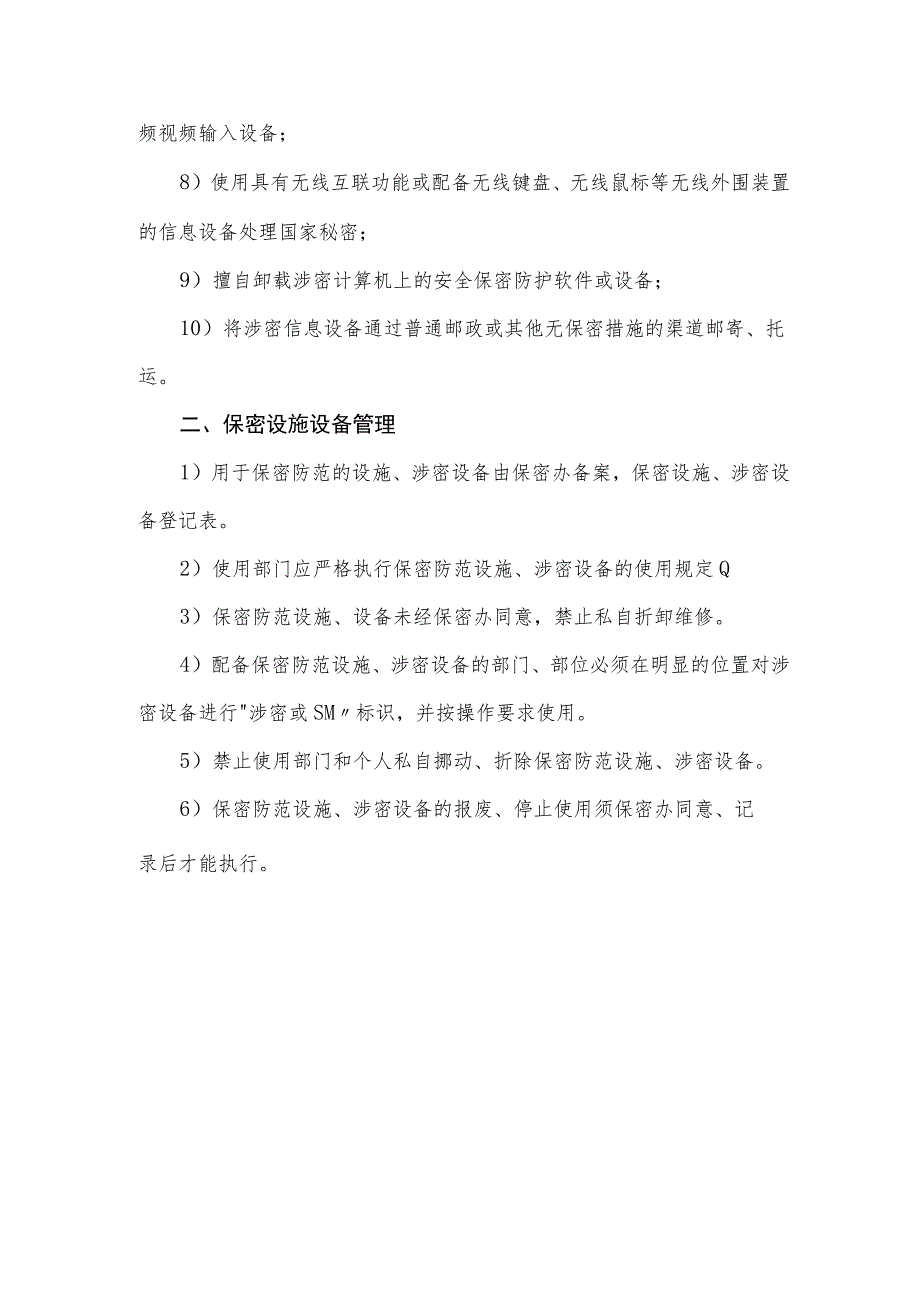 频视频输入设备；

8）使用具有无线互联功能或配备无线键盘、无线鼠标等无线外围装置的信息设备处理国家秘密；

9）擅自卸载涉密计算机上的安全保密防护软件或设备；

10）将涉密信息设备通过普通邮政或其他无保密措施的渠道邮寄、托运。

二、保密设施设备管理

1）用于保密防范的设施、涉密设备由保密办备案，保密设施、涉密设备登记表。

2）使用部门应严格执行保密防范设施、涉密设备的使用规定Q

3）保密防范设施、设备未经保密办同意，禁止私自折卸维修。

4）配备保密防范设施、涉密设备的部门、部位必须在明显的位置对涉密设备进行"涉密或SM〃标识，并按操作要求使用。

5）禁止使用部门和个人私自挪动、折除保密防范设施、涉密设备。

6）保密防范设施、涉密设备的报废、停止使用须保密办同意、记录后才能执行。